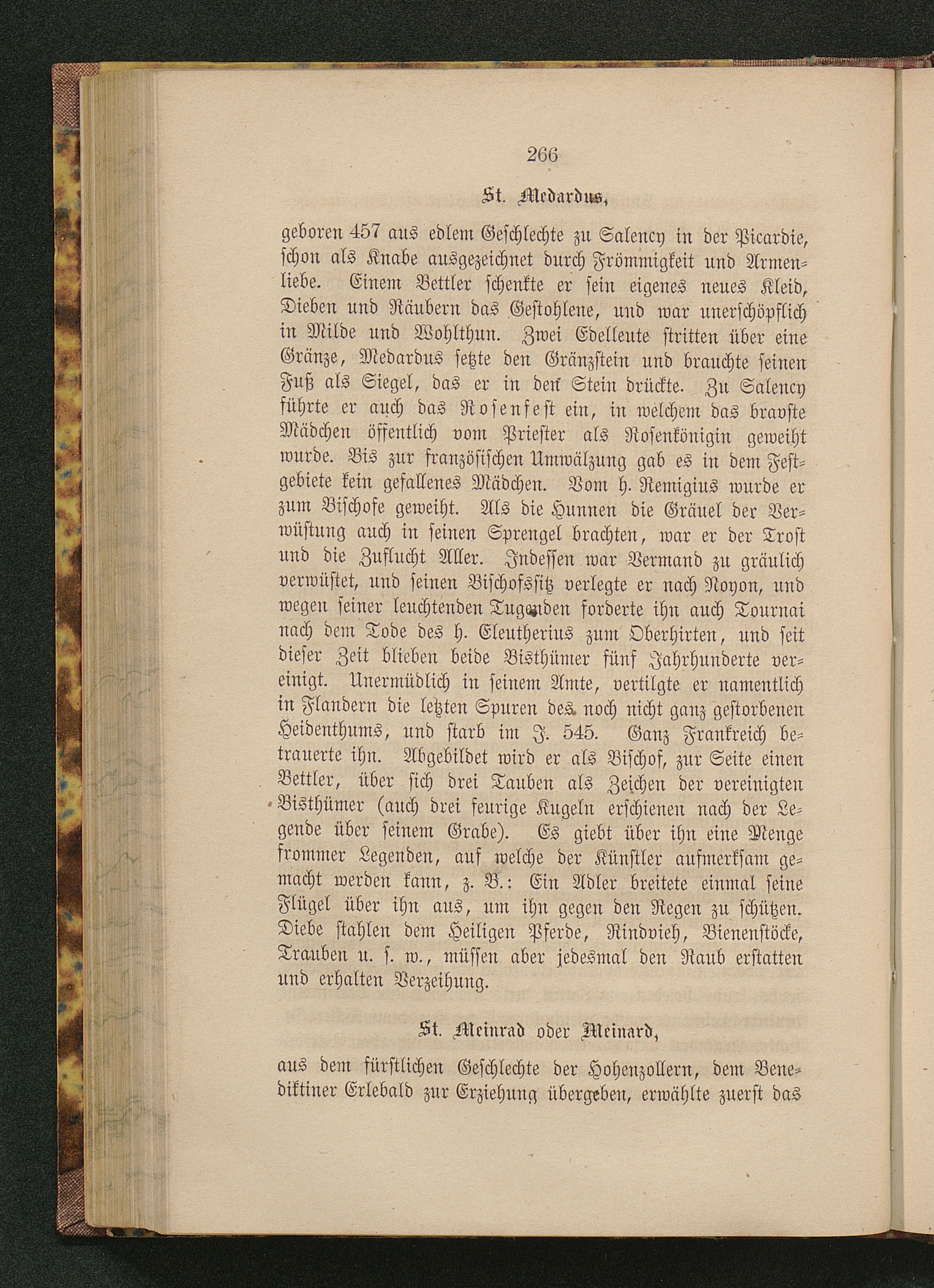 266

St. Medardus,

geboren 457 aus edlem Geschlechte zu Salency in der Picardie, schon als Knabe ausgezeichnet durch Frömmigkeit und Armenliebe. Einem Bettler schenkte er sein eigenes neues Kleid, Dieben und Räubern das Gestohlene, und war unerschöpflich in Milde und Wohlthun. Zwei Edelleute stritten über eine Gränze, Medardus setzte den Gränzstein und brauchte seinen Fuß als Siegel, das er in den Stein drückte. Zu Salency führte er auch das Rosenfest ein, in welchem das bravste Mädchen öffentlich vom Priester als Rosenkönigin geweiht wurde. Bis zur französischen Umwälzung gab es in dem Festgebiete kein gefallenes Mädchen. Vom h. Remigius wurde er zum Bischofe geweiht. Als die Hunnen die Gräuel der Verwüstung auch in seinen Sprengel brachten, war er der Trost und die Zuflucht Aller. Indessen war Vermand zu gräulich verwüstet, und seinen Bischofssitz verlegte er nach Noyon, und wegen seiner leuchtenden Tugenden forderte ihn auch Tournai nach dem Tode des h. Eleutherius zum Oberhirten, und seit dieser Zeit blieben beide Bisthümer fünf Jahrhunderte vereinigt. Unermüdlich in seinem Amte, vertilgte er namentlich in Flandern die letzten Spuren des noch nicht ganz gestorbenen Heidenthums, und starb im J. 545. Ganz Frankreich betrauerte ihn. Abgebildet wird er als Bischof, zur Seite einen Bettler, über sich drei Tauben als Zeichen der vereinigten Bisthümer (auch drei feurige Kugeln erschienen nach der Legende über seinem Grabe). Es giebt über ihn eine Menge frommer Legenden, auf welche der Künstler aufmerksam gemacht werden kann, z. B.: Ein Adler breitete einmal seine Flügel über ihn aus, um ihn gegen den Regen zu schützen. Diebe stahlen dem Heiligen Pferde, Rindvieh, Bienenstöcke, Trauben u. s. w., müssen aber jedesmal den Raub erstatten und erhalten Verzeihung.

St. Meinrad oder Meinard,

aus dem fürstlichen Geschlechte der Hohenzollern, dem Benediktiner Erlebald zur Erziehung übergeben, erwählte zuerst das